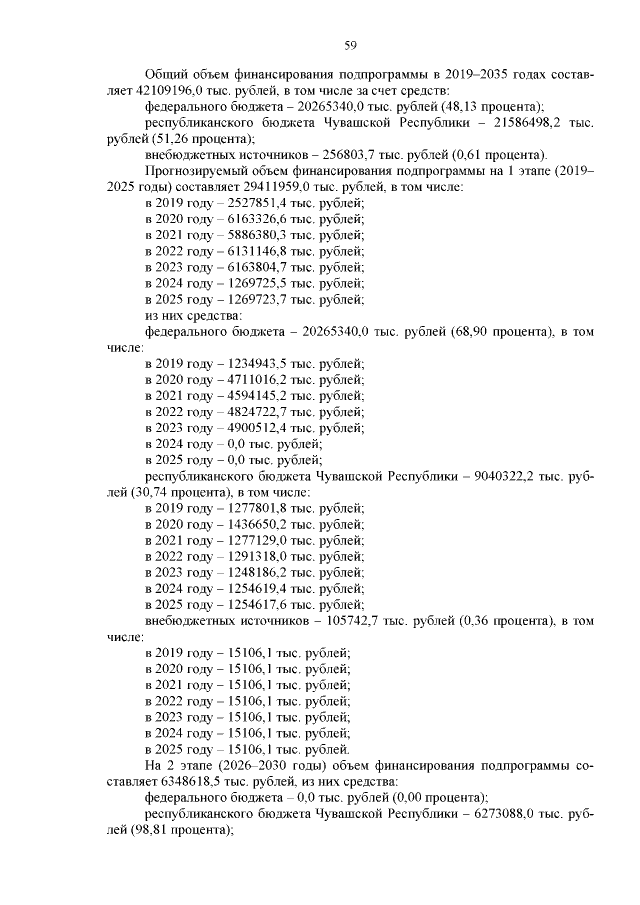 59

Общий объем финансирования подпрограммы в 2019–2035 годах составляет 42109196,0 тыс. рублей, в том числе за счет средств:

федерального бюджета – 20265340,0 тыс. рублей (48,13 процента);

республиканского бюджета Чувашской Республики – 21586498,2 тыс. рублей (51,26 процента);

внебюджетных источников – 256803,7 тыс. рублей (0,61 процента).

Прогнозируемый объем финансирования подпрограммы на 1 этапе (2019–2025 годы) составляет 29411959,0 тыс. рублей, в том числе:

в 2019 году – 2527851,4 тыс. рублей;

в 2020 году – 6163326,6 тыс. рублей;

в 2021 году – 5886380,3 тыс. рублей;

в 2022 году – 6131146,8 тыс. рублей;

в 2023 году – 6163804,7 тыс. рублей;

в 2024 году – 1269725,5 тыс. рублей;

в 2025 году – 1269723,7 тыс. рублей;

из них средства:

федерального бюджета – 20265340,0 тыс. рублей (68,90 процента), в том числе:

в 2019 году – 1234943,5 тыс. рублей;

в 2020 году – 4711016,2 тыс. рублей;

в 2021 году – 4594145,2 тыс. рублей;

в 2022 году – 4824722,7 тыс. рублей;

в 2023 году – 4900512,4 тыс. рублей;

в 2024 году – 0,0 тыс. рублей;

в 2025 году – 0,0 тыс. рублей;

республиканского бюджета Чувашской Республики – 9040322,2 тыс. рублей (30,74 процента), в том числе:

в 2019 году – 1277801,8 тыс. рублей;

в 2020 году – 1436650,2 тыс. рублей;

в 2021 году – 1277129,0 тыс. рублей;

в 2022 году – 1291318,0 тыс. рублей;

в 2023 году – 1248186,2 тыс. рублей;

в 2024 году – 1254619,4 тыс. рублей;

в 2025 году – 1254617,6 тыс. рублей;

внебюджетных источников – 105742,7 тыс. рублей (0,36 процента), в том числе:

в 2019 году – 15106,1 тыс. рублей;

в 2020 году – 15106,1 тыс. рублей;

в 2021 году – 15106,1 тыс. рублей;

в 2022 году – 15106,1 тыс. рублей;

в 2023 году – 15106,1 тыс. рублей;

в 2024 году – 15106,1 тыс. рублей;

в 2025 году – 15106,1 тыс. рублей.

На 2 этапе (2026–2030 годы) объем финансирования подпрограммы составляет 6348618,5 тыс. рублей, из них средства:

федерального бюджета – 0,0 тыс. рублей (0,00 процента);

республиканского бюджета Чувашской Республики – 6273088,0 тыс. рублей (98,81 процента);